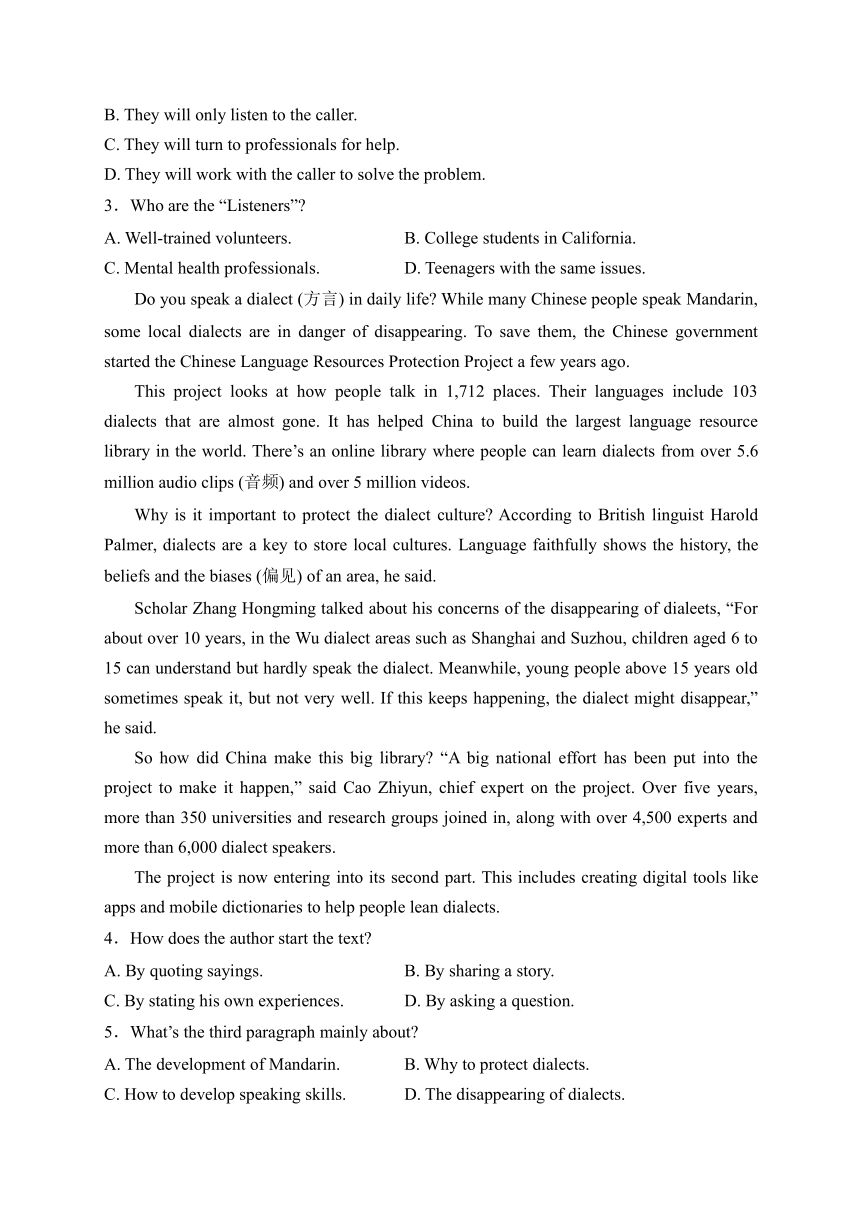 B. They will only listen to the caller.
C. They will turn to professionals for help.
D. They will work with the caller to solve the problem.
3．Who are the “Listeners”?
A. Well-trained volunteers.
B. College students in California.
C. Mental health professionals.
D. Teenagers with the same issues.

Do you speak a dialect (方言) in daily life? While many Chinese people speak Mandarin, some local dialects are in danger of disappearing. To save them, the Chinese government started the Chinese Language Resources Protection Project a few years ago.

This project looks at how people talk in 1,712 places. Their languages include 103 dialects that are almost gone. It has helped China to build the largest language resource library in the world. There’s an online library where people can learn dialects from over 5.6 million audio clips (音频) and over 5 million videos.

Why is it important to protect the dialect culture? According to British linguist Harold Palmer, dialects are a key to store local cultures. Language faithfully shows the history, the beliefs and the biases (偏见) of an area, he said.

Scholar Zhang Hongming talked about his concerns of the disappearing of dialeets, “For about over 10 years, in the Wu dialect areas such as Shanghai and Suzhou, children aged 6 to 15 can understand but hardly speak the dialect. Meanwhile, young people above 15 years old sometimes speak it, but not very well. If this keeps happening, the dialect might disappear,” he said.

So how did China make this big library? “A big national effort has been put into the project to make it happen,” said Cao Zhiyun, chief expert on the project. Over five years, more than 350 universities and research groups joined in, along with over 4,500 experts and more than 6,000 dialect speakers.

The project is now entering into its second part. This includes creating digital tools like apps and mobile dictionaries to help people lean dialects.
4．How does the author start the text?
A. By quoting sayings.
B. By sharing a story.
C. By stating his own experiences.
D. By asking a question.
5．What’s the third paragraph mainly about?
A. The development of Mandarin.
B. Why to protect dialects.
C. How to develop speaking skills.
D. The disappearing of dialects.